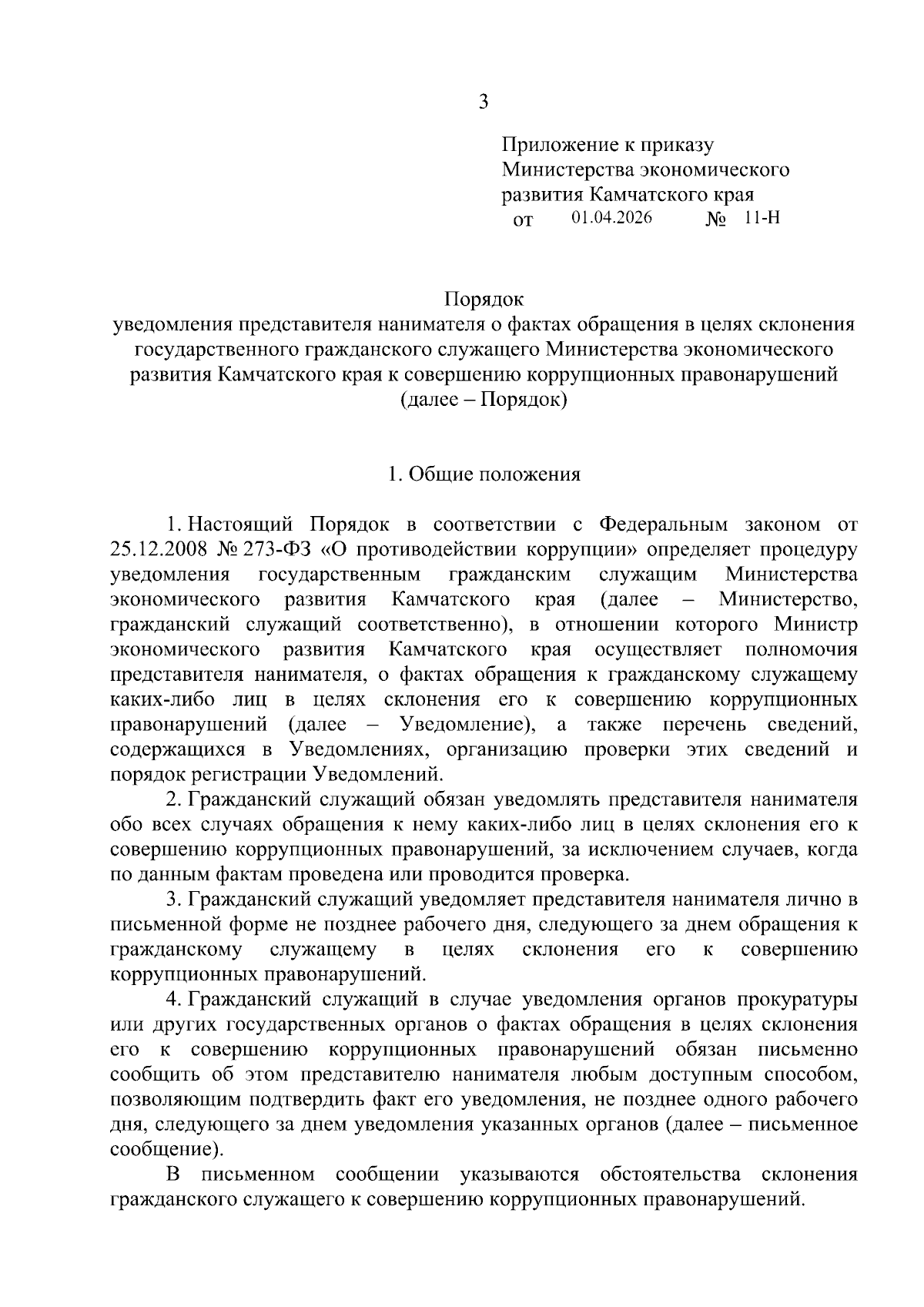 3

Приложение к приказу
Министерства экономического развития Камчатского края
от 01.04.2026 № 11-Н

Порядок
уведомления представителя нанимателя о фактах обращения в целях склонения государственного гражданского служащего Министерства экономического развития Камчатского края к совершению коррупционных правонарушений
(далее – Порядок)

1. Общие положения

1. Настоящий Порядок в соответствии с Федеральным законом от 25.12.2008 № 273-ФЗ «О противодействии коррупции» определяет процедуру уведомления государственным гражданским служащим Министерства экономического развития Камчатского края (далее – Министерство, гражданский служащий соответственно), в отношении которого Министр экономического развития Камчатского края осуществляет полномочия представителя нанимателя, о фактах обращения к гражданскому служащему каких-либо лиц в целях склонения его к совершению коррупционных правонарушений (далее – Уведомление), а также перечень сведений, содержащихся в Уведомлениях, организацию проверки этих сведений и порядок регистрации Уведомлений.

2. Гражданский служащий обязан уведомлять представителя нанимателя обо всех случаях обращения к нему каких-либо лиц в целях склонения его к совершению коррупционных правонарушений, за исключением случаев, когда по данным фактам проведена или проводится проверка.

3. Гражданский служащий уведомляет представителя нанимателя лично в письменной форме не позднее рабочего дня, следующего за днем обращения к гражданскому служащему в целях склонения его к совершению коррупционных правонарушений.

4. Гражданский служащий в случае уведомления органов прокуратуры или других государственных органов о фактах обращения в целях склонения его к совершению коррупционных правонарушений обязан письменно сообщить об этом представителю нанимателя любым доступным способом, позволяющим подтвердить факт его уведомления, не позднее одного рабочего дня, следующего за днем уведомления указанных органов (далее – письменное сообщение).

В письменном сообщении указываются обстоятельства склонения гражданского служащего к совершению коррупционных правонарушений.